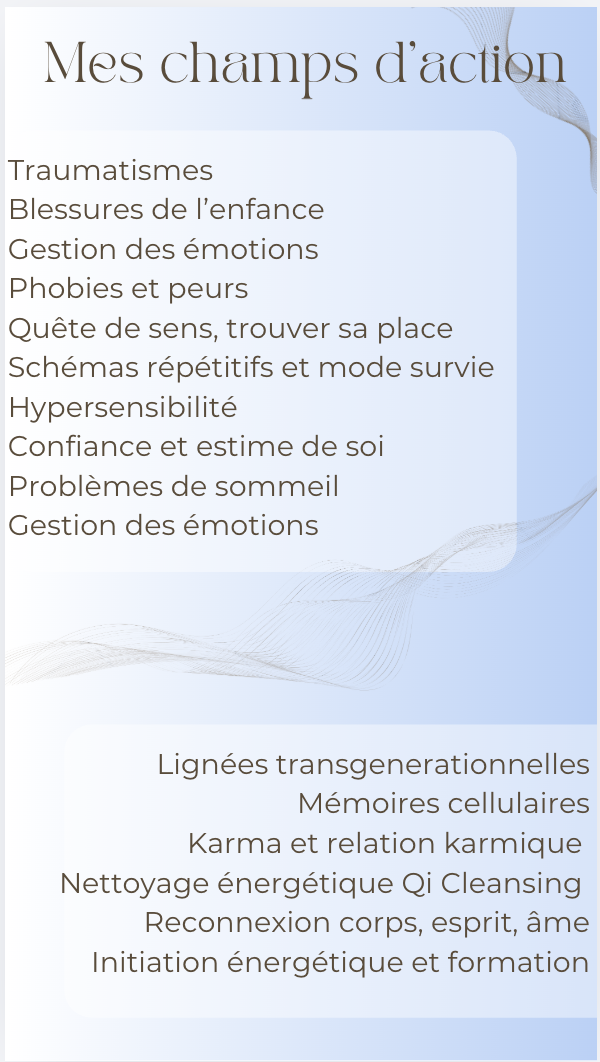 Mes champs d'action

Traumatismes
Blessures de l'enfance
Gestion des émotions
Phobies et peurs
Quête de sens, trouver sa place
Schémas répétitifs et mode survie
Hypersensibilité
Confiance et estime de soi
Problèmes de sommeil
Gestion des émotions

Lignées transgenerationnelles
Mémoires cellulaires
Karma et relation karmique
Nettoyage énergétique Qi Cleansing
Reconnexion corps, esprit, âme
Initiation énergétique et formation